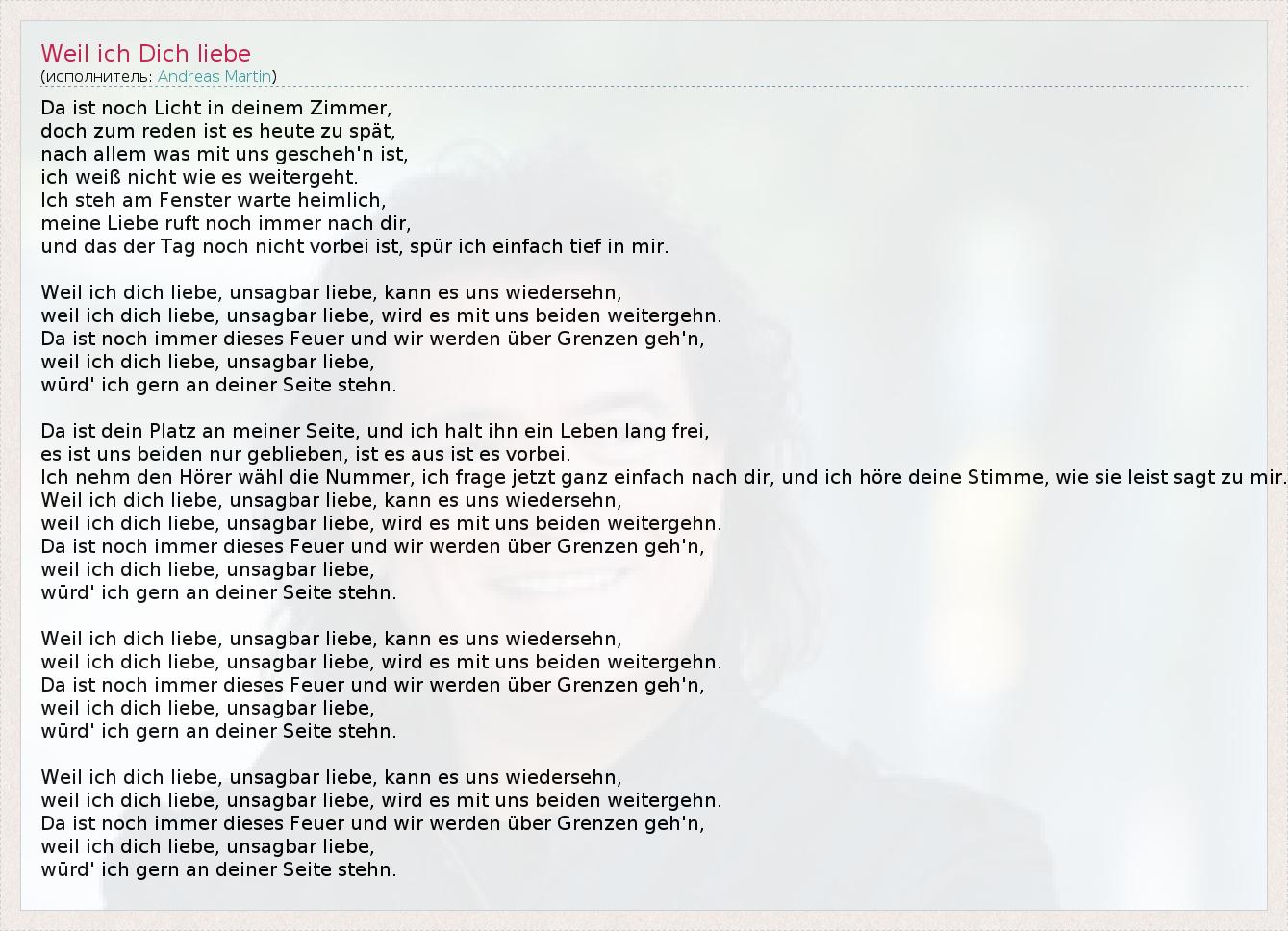 Weil ich Dich liebe
(исполнитель: Andreas Martin)

Da ist noch Licht in deinem Zimmer,
doch zum reden ist es heute zu spät,
nach allem was mit uns gescheh'n ist,
ich weiß nicht wie es weitergeht.
Ich steh am Fenster warte heimlich,
meine Liebe ruft noch immer nach dir,
und das der Tag noch nicht vorbei ist, spür ich einfach tief in mir.

Weil ich dich liebe, unsagbar liebe, kann es uns wiedersehn,
weil ich dich liebe, unsagbar liebe, wird es mit uns beiden weitergehn.
Da ist noch immer dieses Feuer und wir werden über Grenzen geh'n,
weil ich dich liebe, unsagbar liebe,
würd' ich gern an deiner Seite stehn.

Da ist dein Platz an meiner Seite, und ich halt ihn ein Leben lang frei,
es ist uns beiden nur geblieben, ist es aus ist es vorbei.
Ich nehm den Hörer wähl die Nummer, ich frage jetzt ganz einfach nach dir, und ich höre deine Stimme, wie sie leist sagt zu mir.
Weil ich dich liebe, unsagbar liebe, kann es uns wiedersehn,
weil ich dich liebe, unsagbar liebe, wird es mit uns beiden weitergehn.
Da ist noch immer dieses Feuer und wir werden über Grenzen geh'n,
weil ich dich liebe, unsagbar liebe,
würd' ich gern an deiner Seite stehn.

Weil ich dich liebe, unsagbar liebe, kann es uns wiedersehn,
weil ich dich liebe, unsagbar liebe, wird es mit uns beiden weitergehn.
Da ist noch immer dieses Feuer und wir werden über Grenzen geh'n,
weil ich dich liebe, unsagbar liebe,
würd' ich gern an deiner Seite stehn.

Weil ich dich liebe, unsagbar liebe, kann es uns wiedersehn,
weil ich dich liebe, unsagbar liebe, wird es mit uns beiden weitergehn.
Da ist noch immer dieses Feuer und wir werden über Grenzen geh'n,
weil ich dich liebe, unsagbar liebe,
würd' ich gern an deiner Seite stehn.